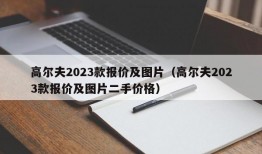 高尔夫2023款报价及图片（高尔夫2023款报价及图片二手价格）